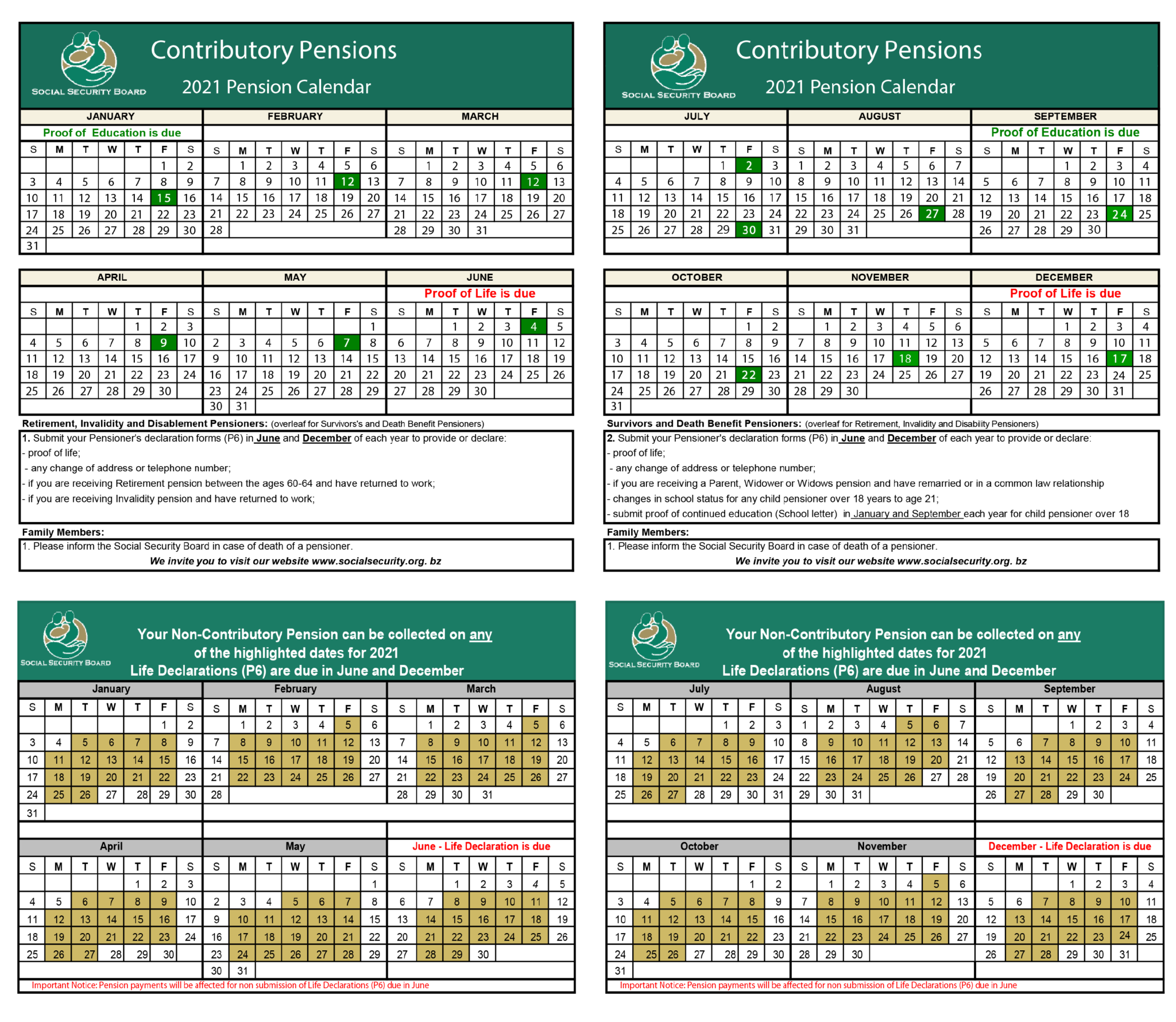 SOCIAL SECURITY BOARD

Contributory Pensions

2021 Pension Calendar

JANUARY

Proof of Education is due

| S | M | T | W | T | F | S |
|---|---|---|---|---|---|---|
| | | | | | 1 | 2 |
| 3 | 4 | 5 | 6 | 7 | 8 | 9 |
| 10 | 11 | 12 | 13 | 14 | 15 | 16 |
| 17 | 18 | 19 | 20 | 21 | 22 | 23 |
| 24 | 25 | 26 | 27 | 28 | 29 | 30 |
| 31 | | | | | | |

FEBRUARY

| S | M | T | W | T | F | S |
|---|---|---|---|---|---|---|
| | 1 | 2 | 3 | 4 | 5 | 6 |
| 7 | 8 | 9 | 10 | 11 | 12 | 13 |
| 14 | 15 | 16 | 17 | 18 | 19 | 20 |
| 21 | 22 | 23 | 24 | 25 | 26 | 27 |
| 28 | | | | | | |

MARCH

| S | M | T | W | T | F | S |
|---|---|---|---|---|---|---|
| | 1 | 2 | 3 | 4 | 5 | 6 |
| 7 | 8 | 9 | 10 | 11 | 12 | 13 |
| 14 | 15 | 16 | 17 | 18 | 19 | 20 |
| 21 | 22 | 23 | 24 | 25 | 26 | 27 |
| 28 | 29 | 30 | 31 | | | |

APRIL

| S | M | T | W | T | F | S |
|---|---|---|---|---|---|---|
| | | | | 1 | 2 | 3 |
| 4 | 5 | 6 | 7 | 8 | 9 | 10 |
| 11 | 12 | 13 | 14 | 15 | 16 | 17 |
| 18 | 19 | 20 | 21 | 22 | 23 | 24 |
| 25 | 26 | 27 | 28 | 29 | 30 | |

MAY

| S | M | T | W | T | F | S |
|---|---|---|---|---|---|---|
| | | | | | | 1 |
| 2 | 3 | 4 | 5 | 6 | 7 | 8 |
| 9 | 10 | 11 | 12 | 13 | 14 | 15 |
| 16 | 17 | 18 | 19 | 20 | 21 | 22 |
| 23 | 24 | 25 | 26 | 27 | 28 | 29 |
| 30 | 31 | | | | | |

JUNE

Proof of Life is due

| S | M | T | W | T | F | S |
|---|---|---|---|---|---|---|
| | | 1 | 2 | 3 | 4 | 5 |
| 6 | 7 | 8 | 9 | 10 | 11 | 12 |
| 13 | 14 | 15 | 16 | 17 | 18 | 19 |
| 20 | 21 | 22 | 23 | 24 | 25 | 26 |
| 27 | 28 | 29 | 30 | | | |

Retirement, Invalidity and Disablement Pensioners: (overleaf for Survivors's and Death Benefit Pensioners)

1. Submit your Pensioner's declaration forms (P6) in June and December of each year to provide or declare:
- proof of life;
- any change of address or telephone number;
- if you are receiving Retirement pension between the ages 60-64 and have returned to work;
- if you are receiving Invalidity pension and have returned to work;

Family Members:

1. Please inform the Social Security Board in case of death of a pensioner.
We invite you to visit our website www.socialsecurity.org. bz

SOCIAL SECURITY BOARD

Contributory Pensions

2021 Pension Calendar

JULY

| S | M | T | W | T | F | S |
|---|---|---|---|---|---|---|
| | | | | 1 | 2 | 3 |
| 4 | 5 | 6 | 7 | 8 | 9 | 10 |
| 11 | 12 | 13 | 14 | 15 | 16 | 17 |
| 18 | 19 | 20 | 21 | 22 | 23 | 24 |
| 25 | 26 | 27 | 28 | 29 | 30 | 31 |

AUGUST

| S | M | T | W | T | F | S |
|---|---|---|---|---|---|---|
| 1 | 2 | 3 | 4 | 5 | 6 | 7 |
| 8 | 9 | 10 | 11 | 12 | 13 | 14 |
| 15 | 16 | 17 | 18 | 19 | 20 | 21 |
| 22 | 23 | 24 | 25 | 26 | 27 | 28 |
| 29 | 30 | 31 | | | | |

SEPTEMBER

Proof of Education is due

| S | M | T | W | T | F | S |
|---|---|---|---|---|---|---|
| | | | 1 | 2 | 3 | 4 |
| 5 | 6 | 7 | 8 | 9 | 10 | 11 |
| 12 | 13 | 14 | 15 | 16 | 17 | 18 |
| 19 | 20 | 21 | 22 | 23 | 24 | 25 |
| 26 | 27 | 28 | 29 | 30 | | |

OCTOBER

| S | M | T | W | T | F | S |
|---|---|---|---|---|---|---|
| | | | | | 1 | 2 |
| 3 | 4 | 5 | 6 | 7 | 8 | 9 |
| 10 | 11 | 12 | 13 | 14 | 15 | 16 |
| 17 | 18 | 19 | 20 | 21 | 22 | 23 |
| 24 | 25 | 26 | 27 | 28 | 29 | 30 |
| 31 | | | | | | |

NOVEMBER

| S | M | T | W | T | F | S |
|---|---|---|---|---|---|---|
| | 1 | 2 | 3 | 4 | 5 | 6 |
| 7 | 8 | 9 | 10 | 11 | 12 | 13 |
| 14 | 15 | 16 | 17 | 18 | 19 | 20 |
| 21 | 22 | 23 | 24 | 25 | 26 | 27 |
| 28 | 29 | 30 | | | | |

DECEMBER

Proof of Life is due

| S | M | T | W | T | F | S |
|---|---|---|---|---|---|---|
| | | | 1 | 2 | 3 | 4 |
| 5 | 6 | 7 | 8 | 9 | 10 | 11 |
| 12 | 13 | 14 | 15 | 16 | 17 | 18 |
| 19 | 20 | 21 | 22 | 23 | 24 | 25 |
| 26 | 27 | 28 | 29 | 30 | 31 | |

Survivors and Death Benefit Pensioners: (overleaf for Retirement, Invalidity and Disability Pensioners)

2. Submit your Pensioner's declaration forms (P6) in June and December of each year to provide or declare:
- proof of life;
- any change of address or telephone number;
- if you are receiving a Parent, Widower or Widows pension and have remarried or in a common law relationship
- changes in school status for any child pensioner over 18 years to age 21;
- submit proof of continued education (School letter) in January and September each year for child pensioner over 18

Family Members:

1. Please inform the Social Security Board in case of death of a pensioner.
We invite you to visit our website www.socialsecurity.org. bz

SOCIAL SECURITY BOARD

Your Non-Contributory Pension can be collected on any of the highlighted dates for 2021
Life Declarations (P6) are due in June and December

January

| S | M | T | W | T | F | S |
|---|---|---|---|---|---|---|
| | | | | | 1 | 2 |
| 3 | 4 | 5 | 6 | 7 | 8 | 9 |
| 10 | 11 | 12 | 13 | 14 | 15 | 16 |
| 17 | 18 | 19 | 20 | 21 | 22 | 23 |
| 24 | 25 | 26 | 27 | 28 | 29 | 30 |
| 31 | | | | | | |

February

| S | M | T | W | T | F | S |
|---|---|---|---|---|---|---|
| | 1 | 2 | 3 | 4 | 5 | 6 |
| 7 | 8 | 9 | 10 | 11 | 12 | 13 |
| 14 | 15 | 16 | 17 | 18 | 19 | 20 |
| 21 | 22 | 23 | 24 | 25 | 26 | 27 |
| 28 | | | | | | |

March

| S | M | T | W | T | F | S |
|---|---|---|---|---|---|---|
| | 1 | 2 | 3 | 4 | 5 | 6 |
| 7 | 8 | 9 | 10 | 11 | 12 | 13 |
| 14 | 15 | 16 | 17 | 18 | 19 | 20 |
| 21 | 22 | 23 | 24 | 25 | 26 | 27 |
| 28 | 29 | 30 | 31 | | | |

April

| S | M | T | W | T | F | S |
|---|---|---|---|---|---|---|
| | | | | 1 | 2 | 3 |
| 4 | 5 | 6 | 7 | 8 | 9 | 10 |
| 11 | 12 | 13 | 14 | 15 | 16 | 17 |
| 18 | 19 | 20 | 21 | 22 | 23 | 24 |
| 25 | 26 | 27 | 28 | 29 | 30 | |

May

| S | M | T | W | T | F | S |
|---|---|---|---|---|---|---|
| | | | | | | 1 |
| 2 | 3 | 4 | 5 | 6 | 7 | 8 |
| 9 | 10 | 11 | 12 | 13 | 14 | 15 |
| 16 | 17 | 18 | 19 | 20 | 21 | 22 |
| 23 | 24 | 25 | 26 | 27 | 28 | 29 |
| 30 | 31 | | | | | |

June - Life Declaration is due

| S | M | T | W | T | F | S |
|---|---|---|---|---|---|---|
| | | 1 | 2 | 3 | 4 | 5 |
| 6 | 7 | 8 | 9 | 10 | 11 | 12 |
| 13 | 14 | 15 | 16 | 17 | 18 | 19 |
| 20 | 21 | 22 | 23 | 24 | 25 | 26 |
| 27 | 28 | 29 | 30 | | | |

Important Notice: Pension payments will be affected for non submission of Life Declarations (P6) due in June

SOCIAL SECURITY BOARD

Your Non-Contributory Pension can be collected on any of the highlighted dates for 2021
Life Declarations (P6) are due in June and December

July

| S | M | T | W | T | F | S |
|---|---|---|---|---|---|---|
| | | | | 1 | 2 | 3 |
| 4 | 5 | 6 | 7 | 8 | 9 | 10 |
| 11 | 12 | 13 | 14 | 15 | 16 | 17 |
| 18 | 19 | 20 | 21 | 22 | 23 | 24 |
| 25 | 26 | 27 | 28 | 29 | 30 | 31 |

August

| S | M | T | W | T | F | S |
|---|---|---|---|---|---|---|
| 1 | 2 | 3 | 4 | 5 | 6 | 7 |
| 8 | 9 | 10 | 11 | 12 | 13 | 14 |
| 15 | 16 | 17 | 18 | 19 | 20 | 21 |
| 22 | 23 | 24 | 25 | 26 | 27 | 28 |
| 29 | 30 | 31 | | | | |

September

| S | M | T | W | T | F | S |
|---|---|---|---|---|---|---|
| | | | 1 | 2 | 3 | 4 |
| 5 | 6 | 7 | 8 | 9 | 10 | 11 |
| 12 | 13 | 14 | 15 | 16 | 17 | 18 |
| 19 | 20 | 21 | 22 | 23 | 24 | 25 |
| 26 | 27 | 28 | 29 | 30 | | |

October

| S | M | T | W | T | F | S |
|---|---|---|---|---|---|---|
| | | | | | 1 | 2 |
| 3 | 4 | 5 | 6 | 7 | 8 | 9 |
| 10 | 11 | 12 | 13 | 14 | 15 | 16 |
| 17 | 18 | 19 | 20 | 21 | 22 | 23 |
| 24 | 25 | 26 | 27 | 28 | 29 | 30 |
| 31 | | | | | | |

November

| S | M | T | W | T | F | S |
|---|---|---|---|---|---|---|
| | 1 | 2 | 3 | 4 | 5 | 6 |
| 7 | 8 | 9 | 10 | 11 | 12 | 13 |
| 14 | 15 | 16 | 17 | 18 | 19 | 20 |
| 21 | 22 | 23 | 24 | 25 | 26 | 27 |
| 28 | 29 | 30 | | | | |

December - Life Declaration is due

| S | M | T | W | T | F | S |
|---|---|---|---|---|---|---|
| | | | 1 | 2 | 3 | 4 |
| 5 | 6 | 7 | 8 | 9 | 10 | 11 |
| 12 | 13 | 14 | 15 | 16 | 17 | 18 |
| 19 | 20 | 21 | 22 | 23 | 24 | 25 |
| 26 | 27 | 28 | 29 | 30 | 31 | |

Important Notice: Pension payments will be affected for non submission of Life Declarations (P6) due in June